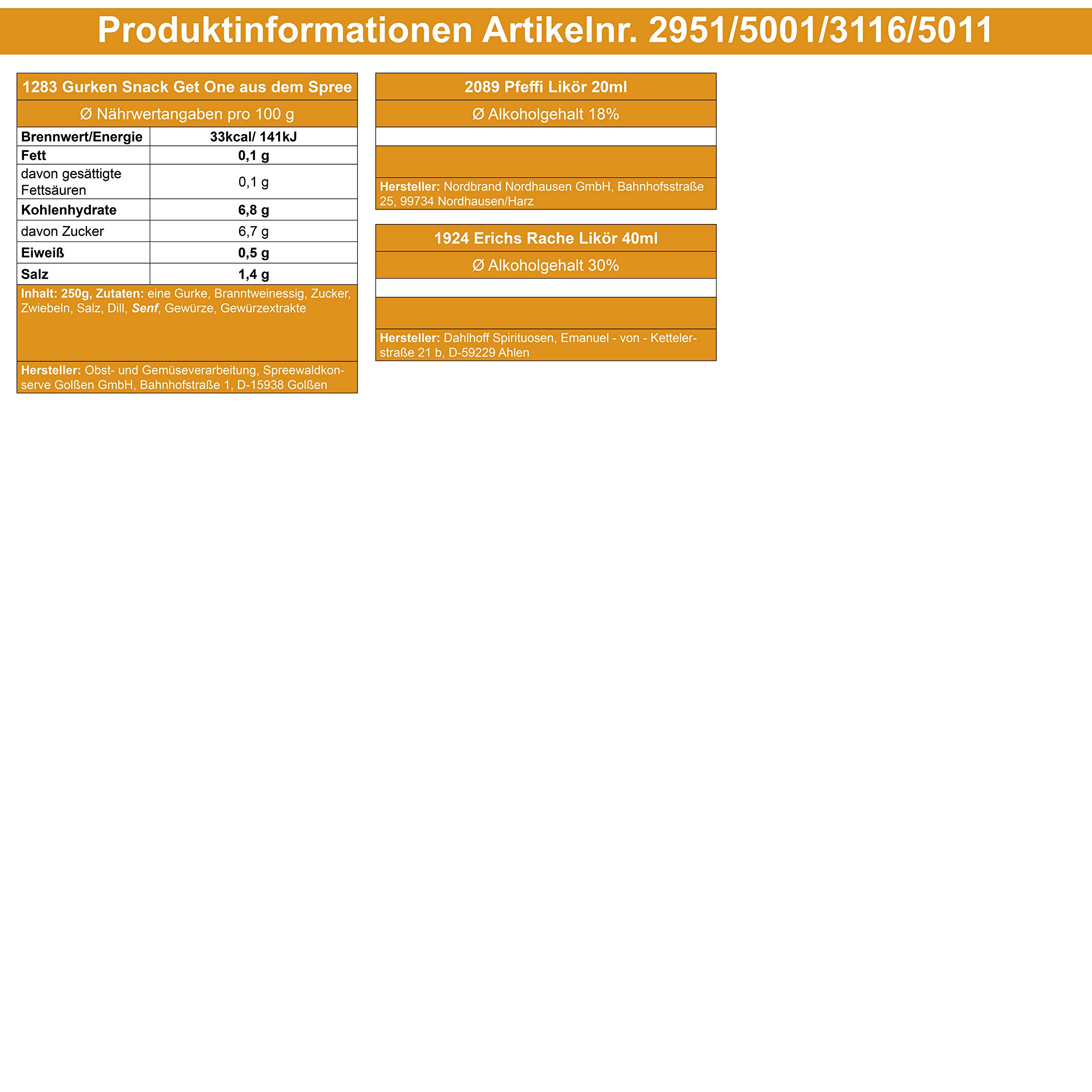 Produktinformationen Artikelnr. 2951/5001/3116/5011

1283 Gurken Snack Get One aus dem Spree

Ø Nährwertangaben pro 100 g

| Brennwert/Energie | 33kcal/ 141kJ |
|---|---|
| Fett | 0,1 g |
| davon gesättigte Fettsäuren | 0,1 g |
| Kohlenhydrate | 6,8 g |
| davon Zucker | 6,7 g |
| Eiweiß | 0,5 g |
| Salz | 1,4 g |

Inhalt: 250g, Zutaten: eine Gurke, Branntweinessig, Zucker, Zwiebeln, Salz, Dill, Senf, Gewürze, Gewürzextrakte

Hersteller: Obst- und Gemüseverarbeitung, Spreewaldkonserve Golßen GmbH, Bahnhofstraße 1, D-15938 Golßen

2089 Pfeffi Likör 20ml

Ø Alkoholgehalt 18%

Hersteller: Nordbrand Nordhausen GmbH, Bahnhofsstraße 25, 99734 Nordhausen/Harz

1924 Erichs Rache Likör 40ml

Ø Alkoholgehalt 30%

Hersteller: Dahlhoff Spirituosen, Emanuel - von - Kettelerstraße 21 b, D-59229 Ahlen